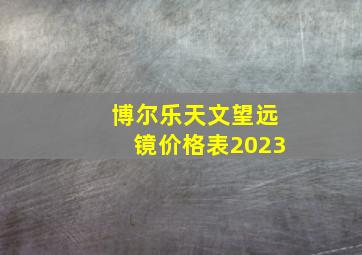 博尔乐天文望远镜价格表2023